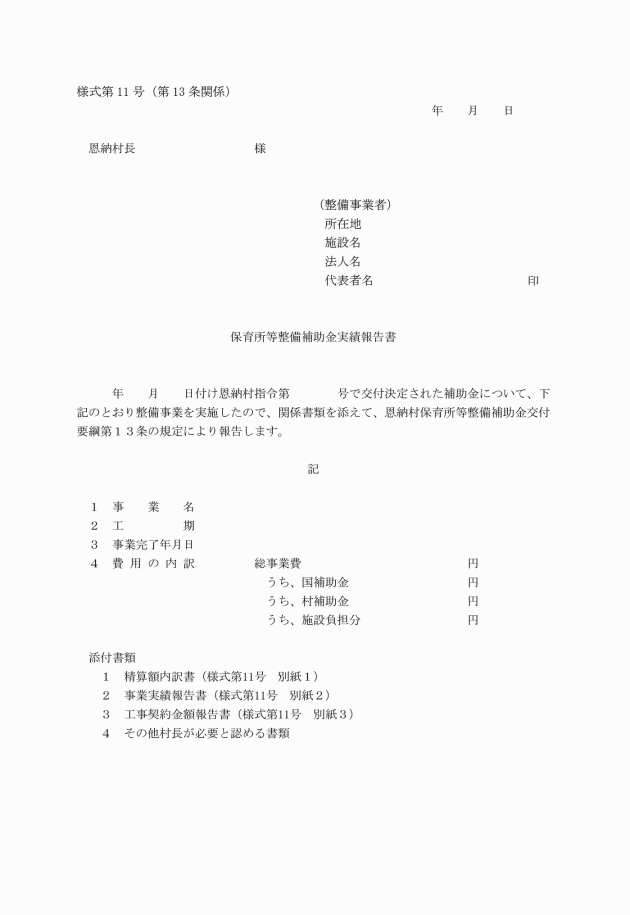 様式第 11 号（第 13 条関係）

年　　月　　日

恩納村長　　　　　　　　　　様

（整備事業者）
所在地
施設名
法人名
代表者名　　　　　　　　　　　　印

保育所等整備補助金実績報告書

年　　月　　日付け恩納村指令第　　　　号で交付決定された補助金について、下記のとおり整備事業を実施したので、関係書類を添えて、恩納村保育所等整備補助金交付要綱第１３条の規定により報告します。

記

1　事　　業　　名
2　工　　　　　期
3　事業完了年月日
4　費 用 の 内 訳　　　　総事業費　　　　　　　　　　　円
うち、国補助金　　　　　　　　円
うち、村補助金　　　　　　　　円
うち、施設負担分　　　　　　　円

添付書類
1　精算額内訳書（様式第11号　別紙１）
2　事業実績報告書（様式第11号　別紙２）
3　工事契約金額報告書（様式第11号　別紙３）
4　その他村長が必要と認める書類